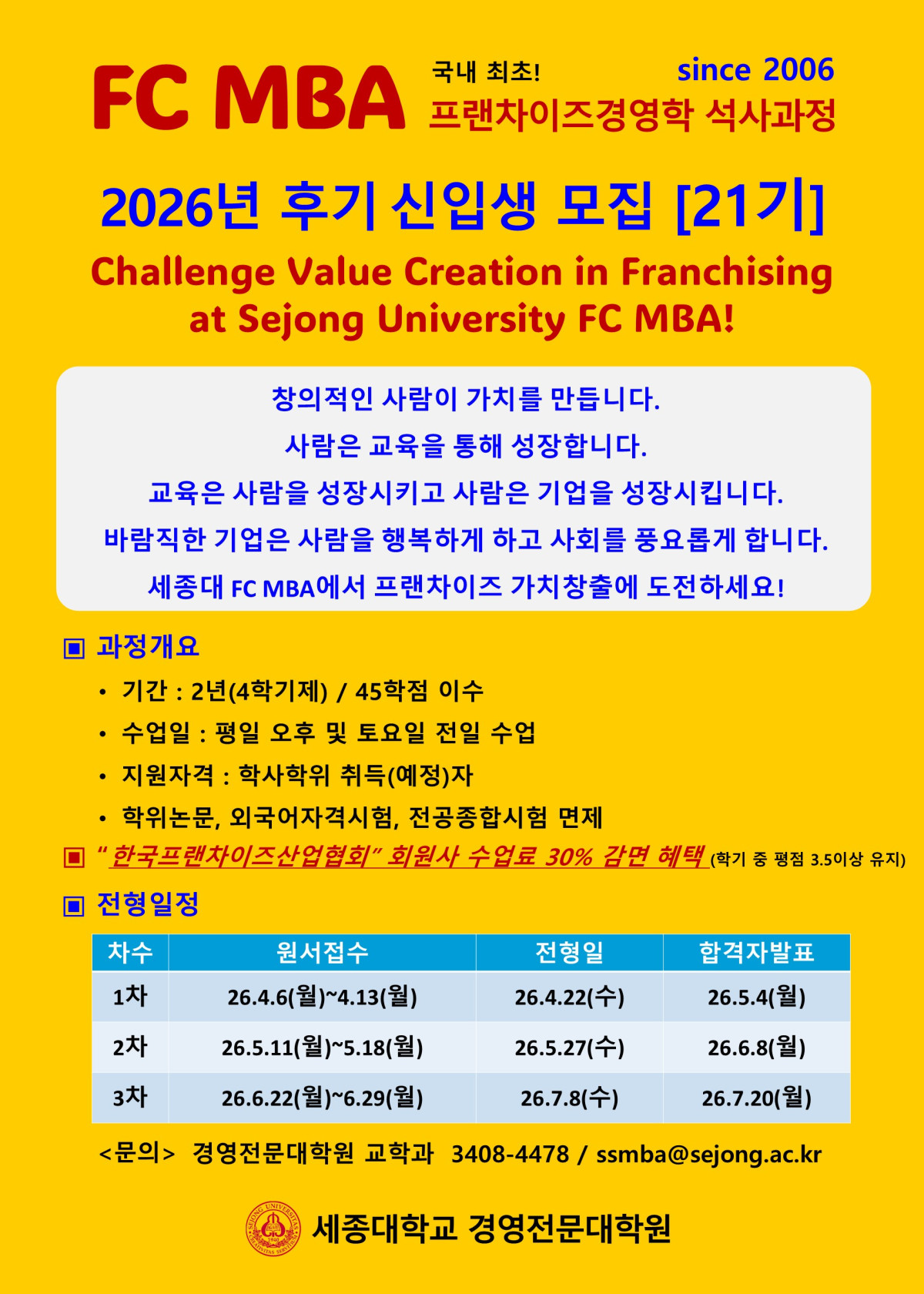 FC MBA

국내 최초!

since 2006

프랜차이즈경영학 석사과정

2026년 후기 신입생 모집 [21기]

Challenge Value Creation in Franchising at Sejong University FC MBA!

창의적인 사람이 가치를 만듭니다.

사람은 교육을 통해 성장합니다.

교육은 사람을 성장시키고 사람은 기업을 성장시킵니다.

바람직한 기업은 사람을 행복하게 하고 사회를 풍요롭게 합니다.

세종대 FC MBA에서 프랜차이즈 가치창출에 도전하세요!

▣ 과정개요

• 기간 : 2년(4학기제) / 45학점 이수

• 수업일 : 평일 오후 및 토요일 전일 수업

• 지원자격 : 학사학위 취득(예정)자

• 학위논문, 외국어자격시험, 전공종합시험 면제

▣ "한국프랜차이즈산업협회" 회원사 수업료 30% 감면 혜택 (학기 중 평점 3.5이상 유지)

▣ 전형일정

| 차수 | 원서접수 | 전형일 | 합격자발표 |
|---|---|---|---|
| 1차 | 26.4.6(월)~4.13(월) | 26.4.22(수) | 26.5.4(월) |
| 2차 | 26.5.11(월)~5.18(월) | 26.5.27(수) | 26.6.8(월) |
| 3차 | 26.6.22(월)~6.29(월) | 26.7.8(수) | 26.7.20(월) |

<문의> 경영전문대학원 교학과 3408-4478 / ssmba@sejong.ac.kr

세종대학교 경영전문대학원